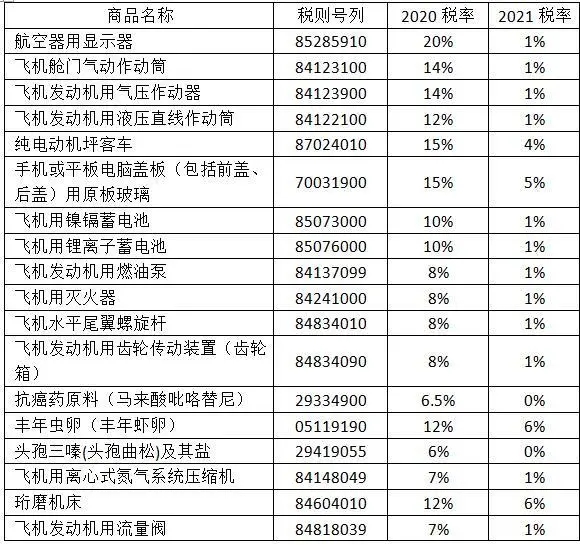 | 商品名称 | 税则号列 | 2020 税率 | 2021 税率 |
|---|---|---|---|
| 航空器用显示器 | 85285910 | 20% | 1% |
| 飞机舱门气动作动筒 | 84123100 | 14% | 1% |
| 飞机发动机用气压作动器 | 84123900 | 14% | 1% |
| 飞机发动机用液压直线作动筒 | 84122100 | 12% | 1% |
| 纯电动机坪客车 | 87024010 | 15% | 4% |
| 手机或平板电脑盖板（包括前盖、后盖）用原板玻璃 | 70031900 | 15% | 5% |
| 飞机用镍镉蓄电池 | 85073000 | 10% | 1% |
| 飞机用锂离子蓄电池 | 85076000 | 10% | 1% |
| 飞机发动机用燃油泵 | 84137099 | 8% | 1% |
| 飞机用灭火器 | 84241000 | 8% | 1% |
| 飞机水平尾翼螺旋杆 | 84834010 | 8% | 1% |
| 飞机发动机用齿轮传动装置（齿轮箱） | 84834090 | 8% | 1% |
| 抗癌药原料（马来酸吡咯替尼） | 29334900 | 6.5% | 0% |
| 丰年虫卵（丰年虾卵） | 05119190 | 12% | 6% |
| 头孢三嗪(头孢曲松)及其盐 | 29419055 | 6% | 0% |
| 飞机用离心式氮气系统压缩机 | 84148049 | 7% | 1% |
| 珩磨机床 | 84604010 | 12% | 6% |
| 飞机发动机用流量阀 | 84818039 | 7% | 1% |